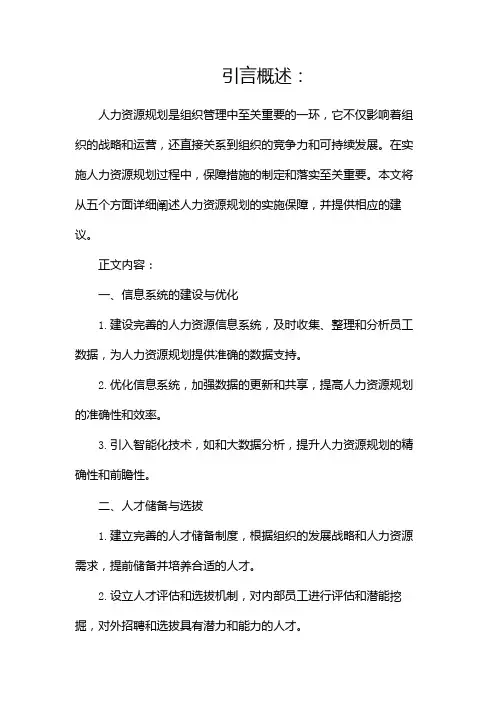 引言概述：

人力资源规划是组织管理中至关重要的一环，它不仅影响着组织的战略和运营，还直接关系到组织的竞争力和可持续发展。在实施人力资源规划过程中，保障措施的制定和落实至关重要。本文将从五个方面详细阐述人力资源规划的实施保障，并提供相应的建议。

正文内容：

一、信息系统的建设与优化

1. 建设完善的人力资源信息系统，及时收集、整理和分析员工数据，为人力资源规划提供准确的数据支持。

2. 优化信息系统，加强数据的更新和共享，提高人力资源规划的准确性和效率。

3. 引入智能化技术，如和大数据分析，提升人力资源规划的精确性和前瞻性。

二、人才储备与选拔

1. 建立完善的人才储备制度，根据组织的发展战略和人力资源需求，提前储备并培养合适的人才。

2. 设立人才评估和选拔机制，对内部员工进行评估和潜能挖掘，对外招聘和选拔具有潜力和能力的人才。